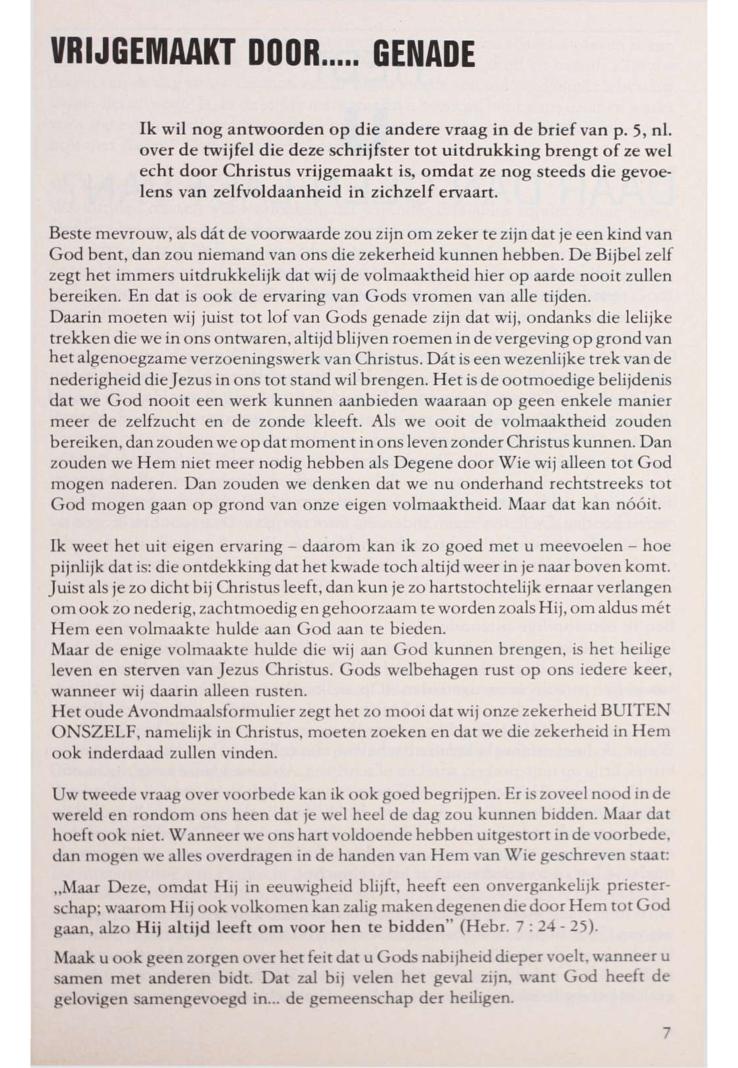 VRIJGEMAAKT DOOR..... GENADE

Ik wil nog antwoorden op die andere vraag in de brief van p. 5, nl. over de twijfel die deze schrijfster tot uitdrukking brengt of ze wel echt door Christus vrijgemaakt is, omdat ze nog steeds die gevoelens van zelfvoldaanheid in zichzelf ervaart.

Beste mevrouw, als dát de voorwaarde zou zijn om zeker te zijn dat je een kind van God bent, dan zou niemand van ons die zekerheid kunnen hebben. De Bijbel zelf zegt het immers uitdrukkelijk dat wij de volmaaktheid hier op aarde nooit zullen bereiken. En dat is ook de ervaring van Gods vromen van alle tijden.
Daarin moeten wij juist tot lof van Gods genade zijn dat wij, ondanks die lelijke trekken die we in ons ontwaren, altijd blijven roemen in de vergeving op grond van het algenoegzame verzoeningswerk van Christus. Dát is een wezenlijke trek van de nederigheid die Jezus in ons tot stand wil brengen. Het is de ootmoedige belijdenis dat we God nooit een werk kunnen aanbieden waaraan op geen enkele manier meer de zelfzucht en de zonde kleeft. Als we ooit de volmaaktheid zouden bereiken, dan zouden we op dat moment in ons leven zonder Christus kunnen. Dan zouden we Hem niet meer nodig hebben als Degene door Wie wij alleen tot God mogen naderen. Dan zouden we denken dat we nu onderhand rechtstreeks tot God mogen gaan op grond van onze eigen volmaaktheid. Maar dat kan nóóit.

Ik weet het uit eigen ervaring – daarom kan ik zo goed met u meevoelen – hoe pijnlijk dat is: die ontdekking dat het kwade toch altijd weer in je naar boven komt. Juist als je zo dicht bij Christus leeft, dan kun je zo hartstochtelijk ernaar verlangen om ook zo nederig, zachtmoedig en gehoorzaam te worden zoals Hij, om aldus mét Hem een volmaakte hulde aan God aan te bieden.
Maar de enige volmaakte hulde die wij aan God kunnen brengen, is het heilige leven en sterven van Jezus Christus. Gods welbehagen rust op ons iedere keer, wanneer wij daarin alleen rusten.
Het oude Avondmaalsformulier zegt het zo mooi dat wij onze zekerheid BUITEN ONSZELF, namelijk in Christus, moeten zoeken en dat we die zekerheid in Hem ook inderdaad zullen vinden.

Uw tweede vraag over voorbede kan ik ook goed begrijpen. Er is zoveel nood in de wereld en rondom ons heen dat je wel heel de dag zou kunnen bidden. Maar dat hoeft ook niet. Wanneer we ons hart voldoende hebben uitgestort in de voorbede, dan mogen we alles overdragen in de handen van Hem van Wie geschreven staat:

„Maar Deze, omdat Hij in eeuwigheid blijft, heeft een onvergankelijk priesterschap; waarom Hij ook volkomen kan zalig maken degenen die door Hem tot God gaan, alzo Hij altijd leeft om voor hen te bidden" (Hebr. 7 : 24 - 25).

Maak u ook geen zorgen over het feit dat u Gods nabijheid dieper voelt, wanneer u samen met anderen bidt. Dat zal bij velen het geval zijn, want God heeft de gelovigen samengevoegd in... de gemeenschap der heiligen.

7